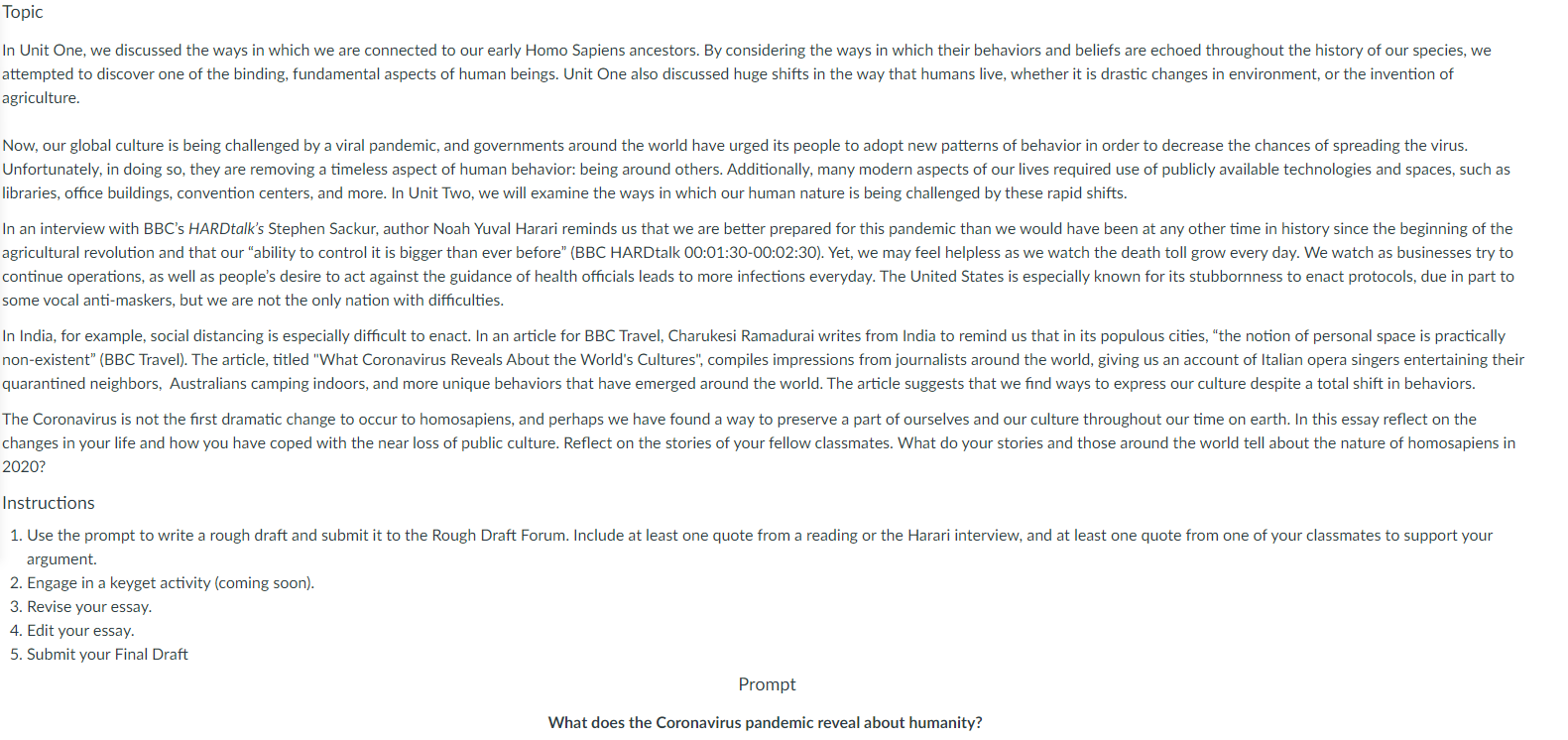 Topic

In Unit One, we discussed the ways in which we are connected to our early Homo Sapiens ancestors. By considering the ways in which their behaviors and beliefs are echoed throughout the history of our species, we attempted to discover one of the binding, fundamental aspects of human beings. Unit One also discussed huge shifts in the way that humans live, whether it is drastic changes in environment, or the invention of agriculture.

Now, our global culture is being challenged by a viral pandemic, and governments around the world have urged its people to adopt new patterns of behavior in order to decrease the chances of spreading the virus. Unfortunately, in doing so, they are removing a timeless aspect of human behavior: being around others. Additionally, many modern aspects of our lives required use of publicly available technologies and spaces, such as libraries, office buildings, convention centers, and more. In Unit Two, we will examine the ways in which our human nature is being challenged by these rapid shifts.

In an interview with BBC's HARDtalk's Stephen Sackur, author Noah Yuval Harari reminds us that we are better prepared for this pandemic than we would have been at any other time in history since the beginning of the agricultural revolution and that our "ability to control it is bigger than ever before" (BBC HARDtalk 00:01:30-00:02:30). Yet, we may feel helpless as we watch the death toll grow every day. We watch as businesses try to continue operations, as well as people's desire to act against the guidance of health officials leads to more infections everyday. The United States is especially known for its stubbornness to enact protocols, due in part to some vocal anti-maskers, but we are not the only nation with difficulties.

In India, for example, social distancing is especially difficult to enact. In an article for BBC Travel, Charukesi Ramadurai writes from India to remind us that in its populous cities, "the notion of personal space is practically non-existent" (BBC Travel). The article, titled "What Coronavirus Reveals About the World's Cultures", compiles impressions from journalists around the world, giving us an account of Italian opera singers entertaining their quarantined neighbors, Australians camping indoors, and more unique behaviors that have emerged around the world. The article suggests that we find ways to express our culture despite a total shift in behaviors.

The Coronavirus is not the first dramatic change to occur to homosapiens, and perhaps we have found a way to preserve a part of ourselves and our culture throughout our time on earth. In this essay reflect on the changes in your life and how you have coped with the near loss of public culture. Reflect on the stories of your fellow classmates. What do your stories and those around the world tell about the nature of homosapiens in 2020?

Instructions

1. Use the prompt to write a rough draft and submit it to the Rough Draft Forum. Include at least one quote from a reading or the Harari interview, and at least one quote from one of your classmates to support your argument.
2. Engage in a keyget activity (coming soon).
3. Revise your essay.
4. Edit your essay.
5. Submit your Final Draft

Prompt

What does the Coronavirus pandemic reveal about humanity?